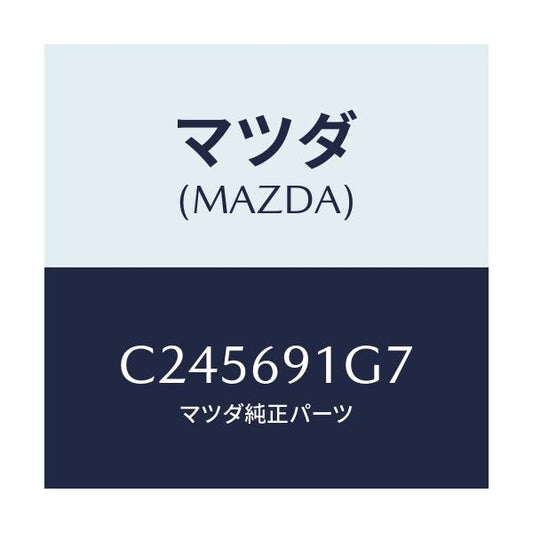 マツダ
(MAZDA)

C245691G7
マツダ純正パーツ